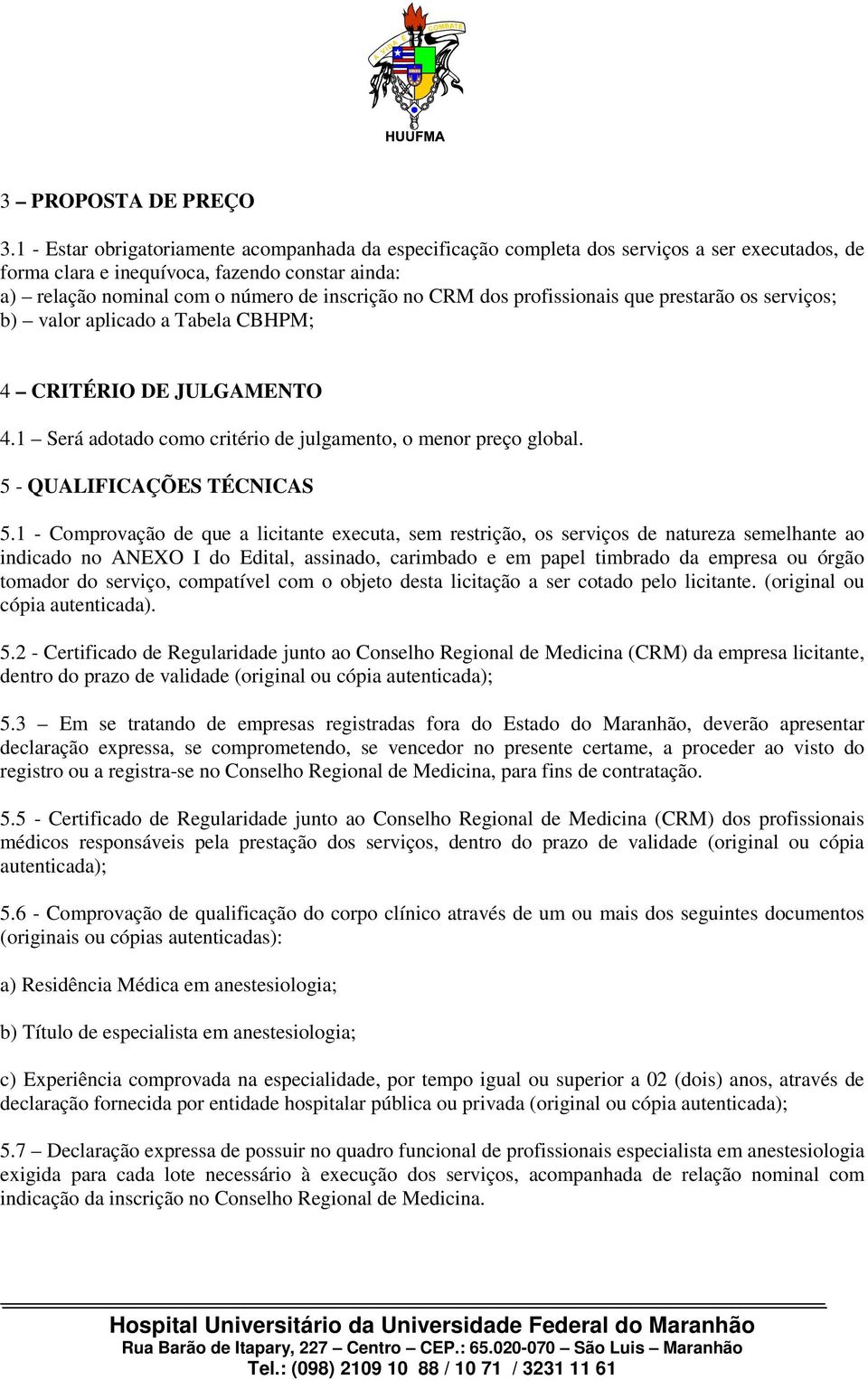 HUUFMA

3 – PROPOSTA DE PREÇO

3.1 - Estar obrigatoriamente acompanhada da especificação completa dos serviços a ser executados, de forma clara e inequívoca, fazendo constar ainda:
a) – relação nominal com o número de inscrição no CRM dos profissionais que prestarão os serviços;
b) – valor aplicado a Tabela CBHPM;

4 – CRITÉRIO DE JULGAMENTO

4.1 – Será adotado como critério de julgamento, o menor preço global.

5 - QUALIFICAÇÕES TÉCNICAS

5.1 - Comprovação de que a licitante executa, sem restrição, os serviços de natureza semelhante ao indicado no ANEXO I do Edital, assinado, carimbado e em papel timbrado da empresa ou órgão tomador do serviço, compatível com o objeto desta licitação a ser cotado pelo licitante. (original ou cópia autenticada).

5.2 - Certificado de Regularidade junto ao Conselho Regional de Medicina (CRM) da empresa licitante, dentro do prazo de validade (original ou cópia autenticada);

5.3 – Em se tratando de empresas registradas fora do Estado do Maranhão, deverão apresentar declaração expressa, se comprometendo, se vencedor no presente certame, a proceder ao visto do registro ou a registra-se no Conselho Regional de Medicina, para fins de contratação.

5.5 - Certificado de Regularidade junto ao Conselho Regional de Medicina (CRM) dos profissionais médicos responsáveis pela prestação dos serviços, dentro do prazo de validade (original ou cópia autenticada);

5.6 - Comprovação de qualificação do corpo clínico através de um ou mais dos seguintes documentos (originais ou cópias autenticadas):

a) Residência Médica em anestesiologia;

b) Título de especialista em anestesiologia;

c) Experiência comprovada na especialidade, por tempo igual ou superior a 02 (dois) anos, através de declaração fornecida por entidade hospitalar pública ou privada (original ou cópia autenticada);

5.7 – Declaração expressa de possuir no quadro funcional de profissionais especialista em anestesiologia exigida para cada lote necessário à execução dos serviços, acompanhada de relação nominal com indicação da inscrição no Conselho Regional de Medicina.

Hospital Universitário da Universidade Federal do Maranhão
Rua Barão de Itapary, 227 – Centro – CEP.: 65.020-070 – São Luis – Maranhão
Tel.: (098) 2109 10 88 / 10 71 / 3231 11 61